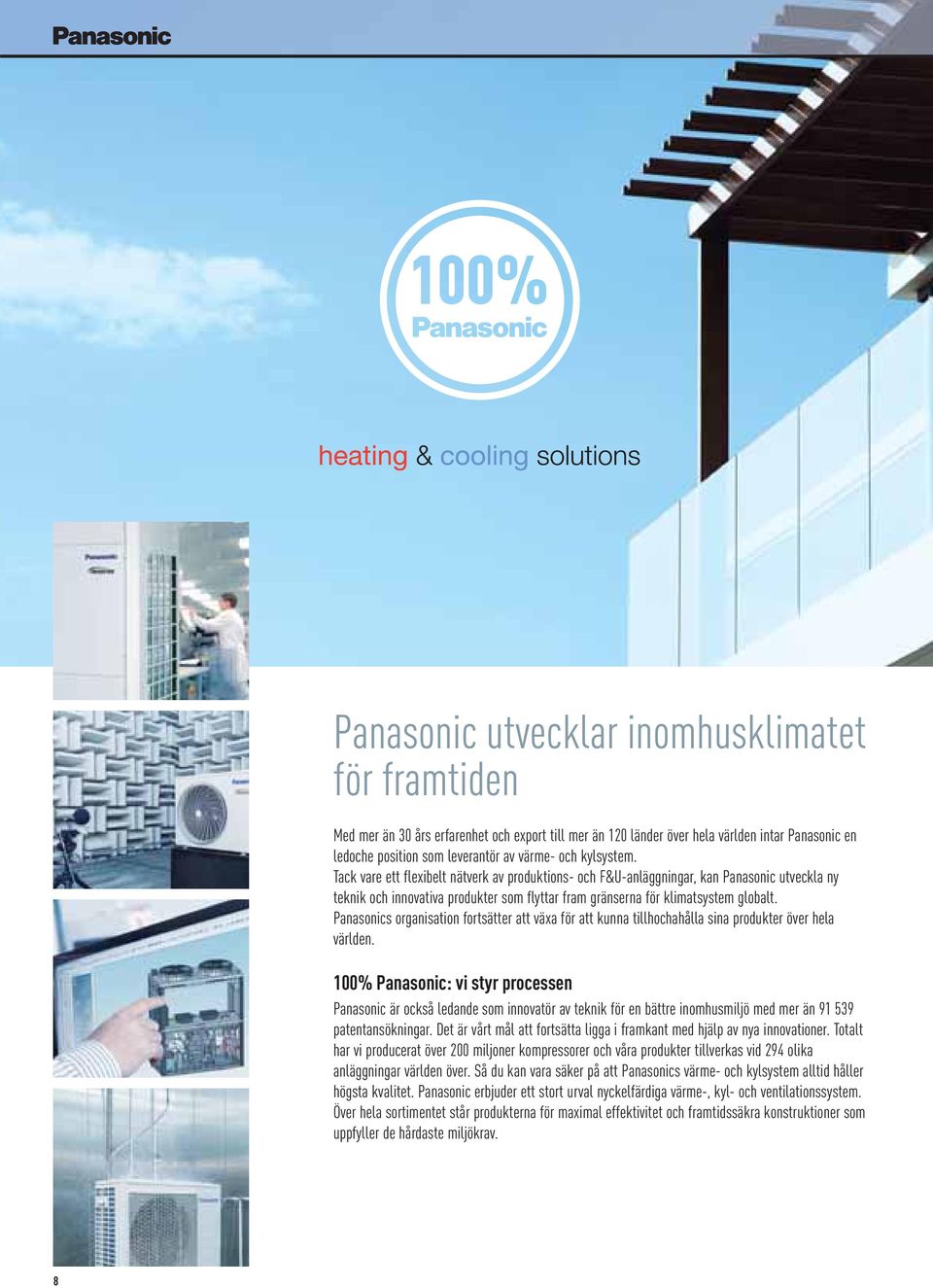 Panasonic

100%
Panasonic

heating & cooling solutions

Panasonic utvecklar inomhusklimatet för framtiden

Med mer än 30 års erfarenhet och export till mer än 120 länder över hela världen intar Panasonic en ledoche position som leverantör av värme- och kylsystem.
Tack vare ett flexibelt nätverk av produktions- och F&U-anläggningar, kan Panasonic utveckla ny teknik och innovativa produkter som flyttar fram gränserna för klimatsystem globalt.
Panasonics organisation fortsätter att växa för att kunna tillhochahålla sina produkter över hela världen.

100% Panasonic: vi styr processen

Panasonic är också ledande som innovatör av teknik för en bättre inomhusmiljö med mer än 91 539 patentansökningar. Det är vårt mål att fortsätta ligga i framkant med hjälp av nya innovationer. Totalt har vi producerat över 200 miljoner kompressorer och våra produkter tillverkas vid 294 olika anläggningar världen över. Så du kan vara säker på att Panasonics värme- och kylsystem alltid håller högsta kvalitet. Panasonic erbjuder ett stort urval nyckelfärdiga värme-, kyl- och ventilationssystem. Över hela sortimentet står produkterna för maximal effektivitet och framtidssäkra konstruktioner som uppfyller de hårdaste miljökrav.

8